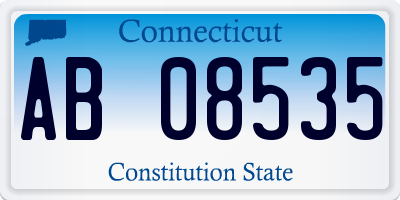 Connecticut

AB 08535

Constitution State